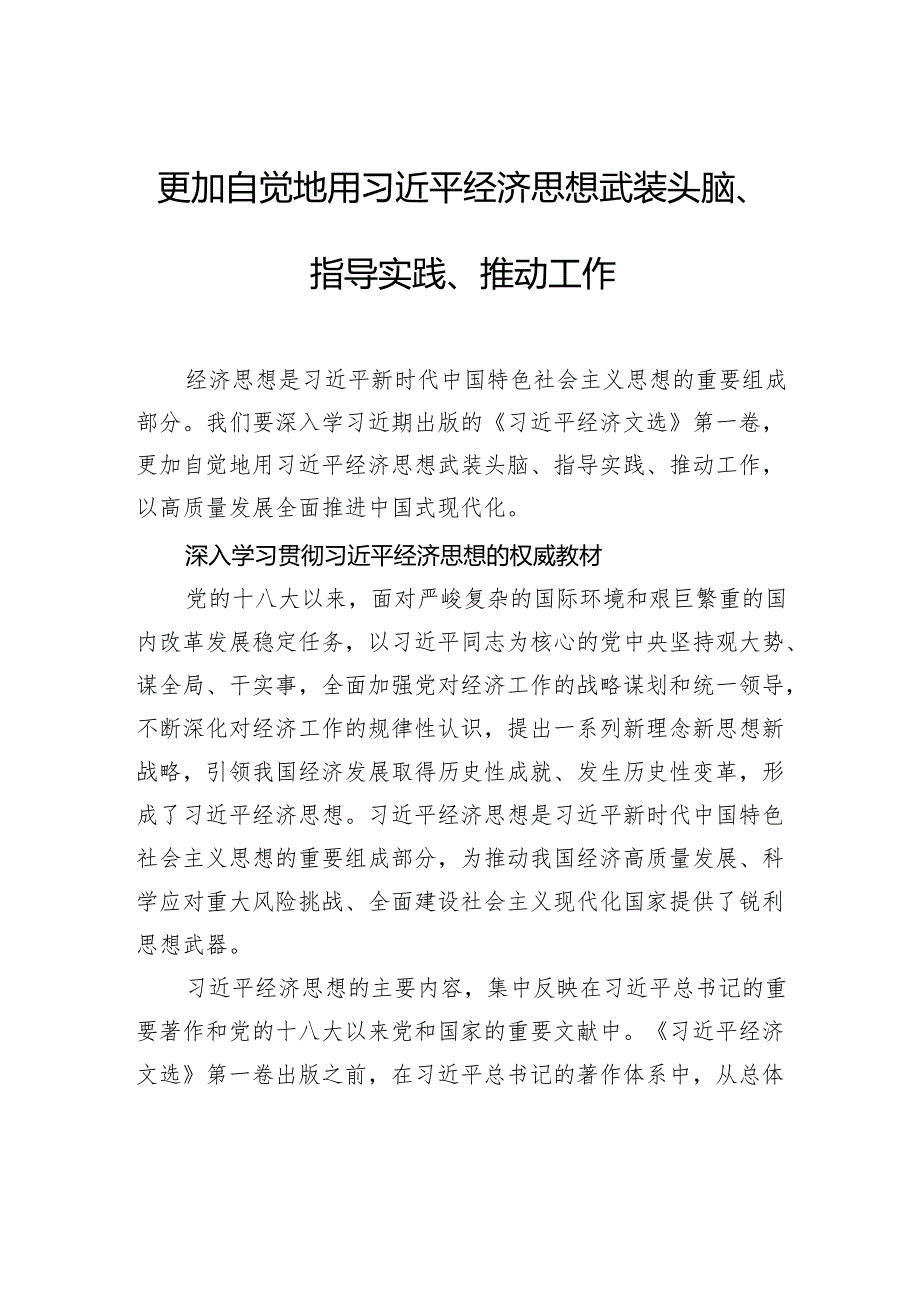 更加自觉地用习近平经济思想武装头脑、指导实践、推动工作

经济思想是习近平新时代中国特色社会主义思想的重要组成部分。我们要深入学习近期出版的《习近平经济文选》第一卷，更加自觉地用习近平经济思想武装头脑、指导实践、推动工作，以高质量发展全面推进中国式现代化。

深入学习贯彻习近平经济思想的权威教材

党的十八大以来，面对严峻复杂的国际环境和艰巨繁重的国内改革发展稳定任务，以习近平同志为核心的党中央坚持观大势、谋全局、干实事，全面加强党对经济工作的战略谋划和统一领导，不断深化对经济工作的规律性认识，提出一系列新理念新思想新战略，引领我国经济发展取得历史性成就、发生历史性变革，形成了习近平经济思想。习近平经济思想是习近平新时代中国特色社会主义思想的重要组成部分，为推动我国经济高质量发展、科学应对重大风险挑战、全面建设社会主义现代化国家提供了锐利思想武器。

习近平经济思想的主要内容，集中反映在习近平总书记的重要著作和党的十八大以来党和国家的重要文献中。《习近平经济文选》第一卷出版之前，在习近平总书记的著作体系中，从总体